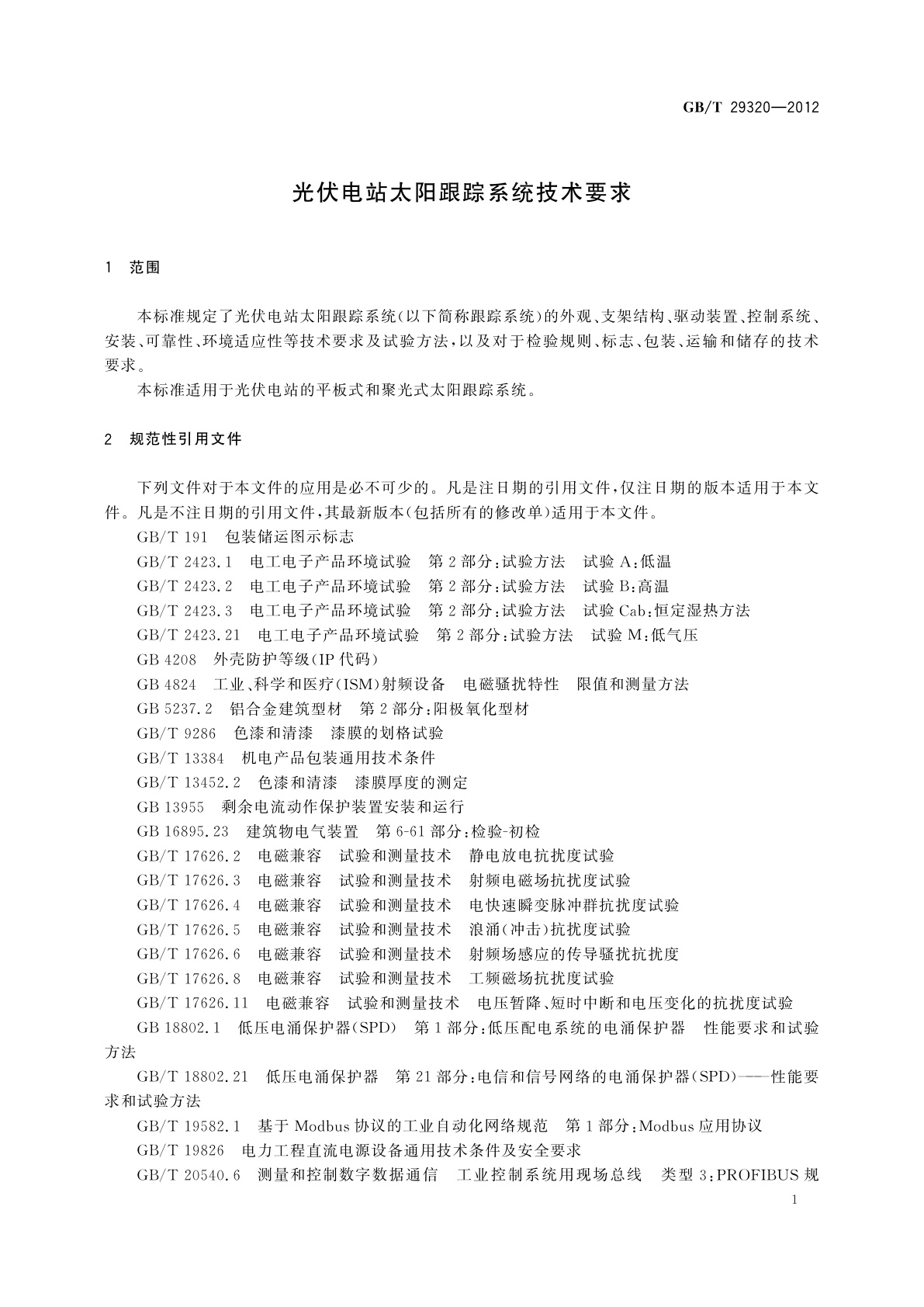 GB/T 29320—2012

光伏电站太阳跟踪系统技术要求

1 范围

本标准规定了光伏电站太阳跟踪系统(以下简称跟踪系统)的外观、支架结构、驱动装置、控制系统、安装、可靠性、环境适应性等技术要求及试验方法,以及对于检验规则、标志、包装、运输和储存的技术要求。

本标准适用于光伏电站的平板式和聚光式太阳跟踪系统。

2 规范性引用文件

下列文件对于本文件的应用是必不可少的。凡是注日期的引用文件,仅注日期的版本适用于本文件。凡是不注日期的引用文件,其最新版本(包括所有的修改单)适用于本文件。

GB/T 191 包装储运图示标志

GB/T 2423.1 电工电子产品环境试验 第2部分:试验方法 试验A:低温

GB/T 2423.2 电工电子产品环境试验 第2部分:试验方法 试验B:高温

GB/T 2423.3 电工电子产品环境试验 第2部分:试验方法 试验Cab:恒定湿热方法

GB/T 2423.21 电工电子产品环境试验 第2部分:试验方法 试验M:低气压

GB 4208 外壳防护等级(IP代码)

GB 4824 工业、科学和医疗(ISM)射频设备 电磁骚扰特性 限值和测量方法

GB 5237.2 铝合金建筑型材 第2部分:阳极氧化型材

GB/T 9286 色漆和清漆 漆膜的划格试验

GB/T 13384 机电产品包装通用技术条件

GB/T 13452.2 色漆和清漆 漆膜厚度的测定

GB 13955 剩余电流动作保护装置安装和运行

GB 16895.23 建筑物电气装置 第6-61部分:检验-初检

GB/T 17626.2 电磁兼容 试验和测量技术 静电放电抗扰度试验

GB/T 17626.3 电磁兼容 试验和测量技术 射频电磁场抗扰度试验

GB/T 17626.4 电磁兼容 试验和测量技术 电快速瞬变脉冲群抗扰度试验

GB/T 17626.5 电磁兼容 试验和测量技术 浪涌(冲击)抗扰度试验

GB/T 17626.6 电磁兼容 试验和测量技术 射频场感应的传导骚扰抗扰度

GB/T 17626.8 电磁兼容 试验和测量技术 工频磁场抗扰度试验

GB/T 17626.11 电磁兼容 试验和测量技术 电压暂降、短时中断和电压变化的抗扰度试验

GB 18802.1 低压电涌保护器(SPD) 第1部分:低压配电系统的电涌保护器 性能要求和试验方法

GB/T 18802.21 低压电涌保护器 第21部分:电信和信号网络的电涌保护器(SPD)——性能要求和试验方法

GB/T 19582.1 基于Modbus协议的工业自动化网络规范 第1部分:Modbus应用协议

GB/T 19826 电力工程直流电源设备通用技术条件及安全要求

GB/T 20540.6 测量和控制数字数据通信 工业控制系统用现场总线 类型3:PROFIBUS规

1